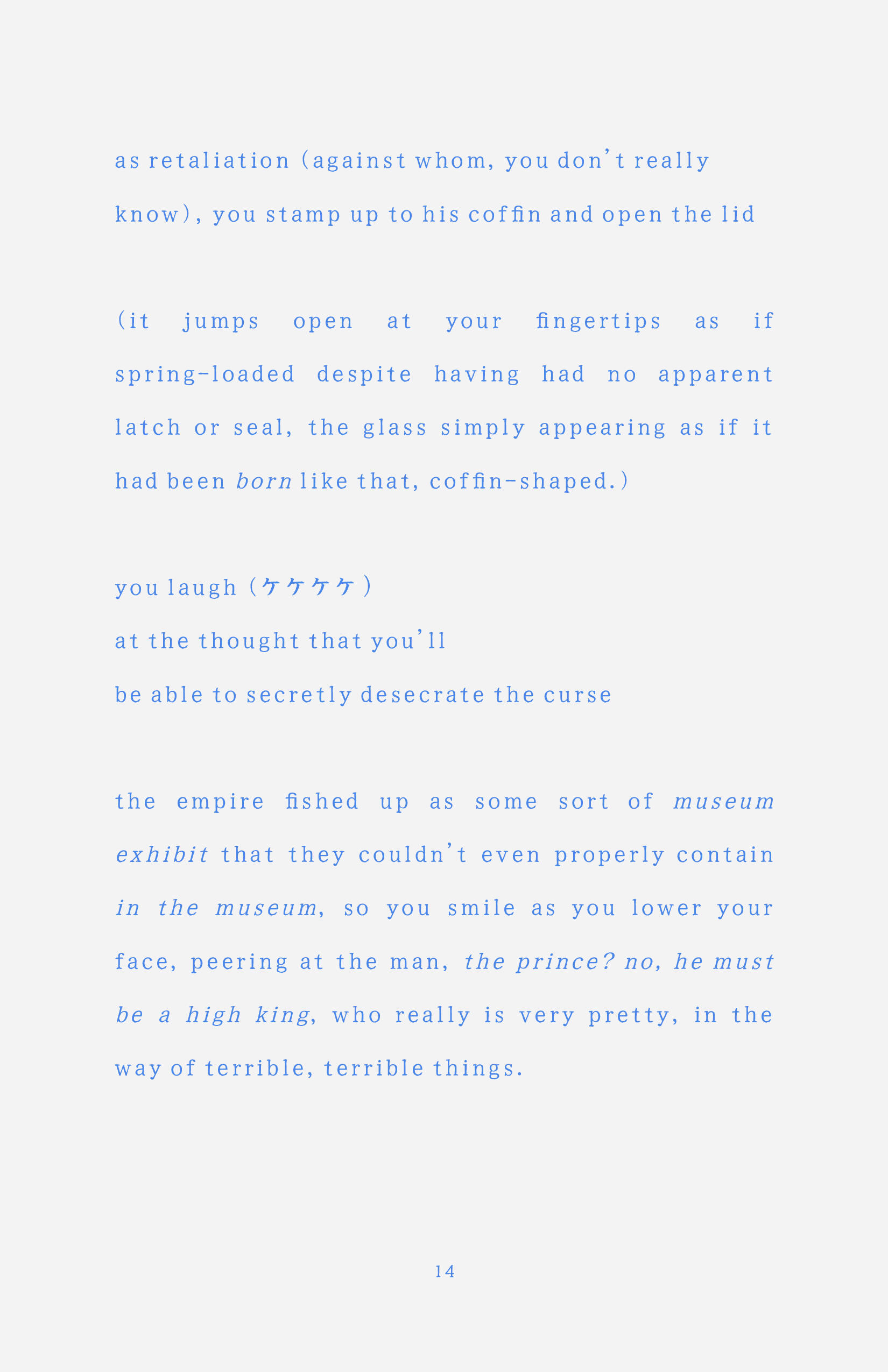 as retaliation (against whom, you don't really know), you stamp up to his coffin and open the lid

(it jumps open at your fingertips as if spring-loaded despite having had no apparent latch or seal, the glass simply appearing as if it had been born like that, coffin-shaped.)

you laugh (ケケケケ)
at the thought that you'll
be able to secretly desecrate the curse

the empire fished up as some sort of museum exhibit that they couldn't even properly contain in the museum, so you smile as you lower your face, peering at the man, the prince? no, he must be a high king, who really is very pretty, in the way of terrible, terrible things.

14